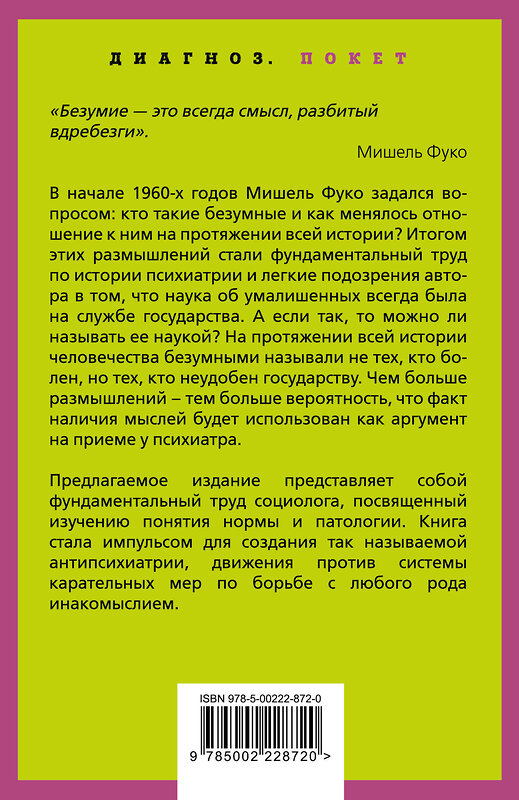 ДИАГНОЗ. ПОКЕТ

«Безумие — это всегда смысл, разбитый вдребезги».

Мишель Фуко

В начале 1960-х годов Мишель Фуко задался вопросом: кто такие безумные и как менялось отношение к ним на протяжении всей истории? Итогом этих размышлений стали фундаментальный труд по истории психиатрии и легкие подозрения автора в том, что наука об умалишенных всегда была на службе государства. А если так, то можно ли называть ее наукой? На протяжении всей истории человечества безумными называли не тех, кто болен, но тех, кто неудобен государству. Чем больше размышлений – тем больше вероятность, что факт наличия мыслей будет использован как аргумент на приеме у психиатра.

Предлагаемое издание представляет собой фундаментальный труд социолога, посвященный изучению понятия нормы и патологии. Книга стала импульсом для создания так называемой антипсихиатрии, движения против системы карательных мер по борьбе с любого рода инакомыслием.

ISBN 978-5-00222-872-0

9 785002 228720 >